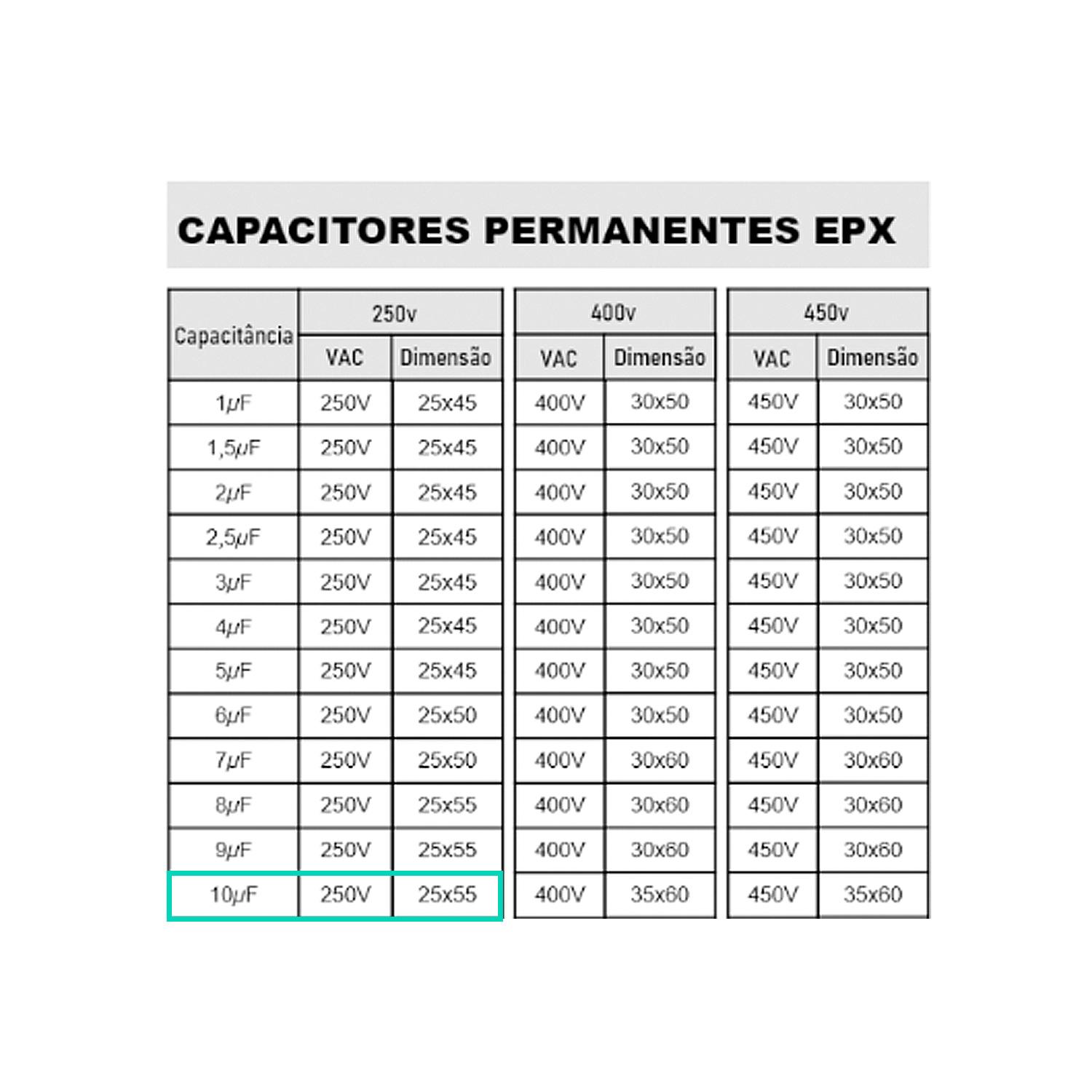 CAPACITORES PERMANENTES EPX

| Capacitância | 250v | | 400v | | 450v | |
|---|---|---|---|---|---|---|
| | VAC | Dimensão | VAC | Dimensão | VAC | Dimensão |
| 1μF | 250V | 25x45 | 400V | 30x50 | 450V | 30x50 |
| 1,5μF | 250V | 25x45 | 400V | 30x50 | 450V | 30x50 |
| 2μF | 250V | 25x45 | 400V | 30x50 | 450V | 30x50 |
| 2,5μF | 250V | 25x45 | 400V | 30x50 | 450V | 30x50 |
| 3μF | 250V | 25x45 | 400V | 30x50 | 450V | 30x50 |
| 4μF | 250V | 25x45 | 400V | 30x50 | 450V | 30x50 |
| 5μF | 250V | 25x45 | 400V | 30x50 | 450V | 30x50 |
| 6μF | 250V | 25x50 | 400V | 30x50 | 450V | 30x50 |
| 7μF | 250V | 25x50 | 400V | 30x60 | 450V | 30x60 |
| 8μF | 250V | 25x55 | 400V | 30x60 | 450V | 30x60 |
| 9μF | 250V | 25x55 | 400V | 30x60 | 450V | 30x60 |
| 10μF | 250V | 25x55 | 400V | 35x60 | 450V | 35x60 |